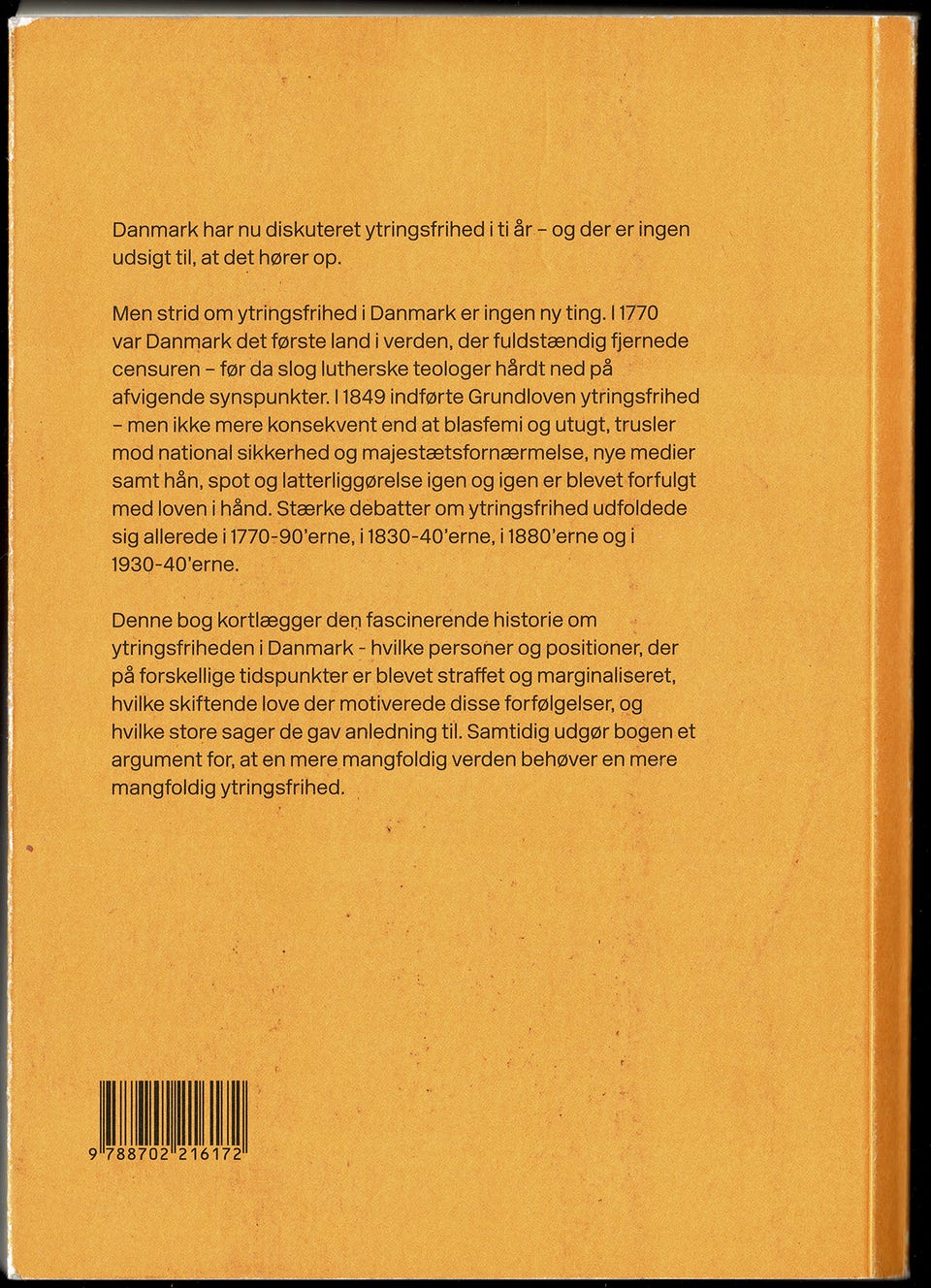 Danmark har nu diskuteret ytringsfrihed i ti år – og der er ingen udsigt til, at det hører op.

Men strid om ytringsfrihed i Danmark er ingen ny ting. I 1770 var Danmark det første land i verden, der fuldstændig fjernede censuren – før da slog lutherske teologer hårdt ned på afvigende synspunkter. I 1849 indførte Grundloven ytringsfrihed – men ikke mere konsekvent end at blasfemi og utugt, trusler mod national sikkerhed og majestætsfornærmelse, nye medier samt hån, spot og latterliggørelse igen og igen er blevet forfulgt med loven i hånd. Stærke debatter om ytringsfrihed udfoldede sig allerede i 1770-90'erne, i 1830-40'erne, i 1880'erne og i 1930-40'erne.

Denne bog kortlægger den fascinerende historie om ytringsfriheden i Danmark - hvilke personer og positioner, der på forskellige tidspunkter er blevet straffet og marginaliseret, hvilke skiftende love der motiverede disse forfølgelser, og hvilke store sager de gav anledning til. Samtidig udgør bogen et argument for, at en mere mangfoldig verden behøver en mere mangfoldig ytringsfrihed.

9 788702 216172